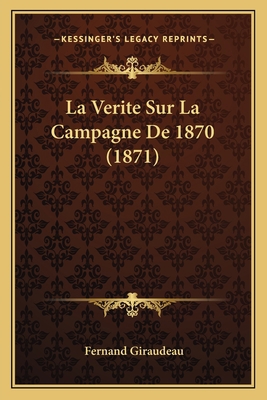 —KESSINGER'S LEGACY REPRINTS—

La Verite Sur La Campagne De 1870 (1871)

Fernand Giraudeau